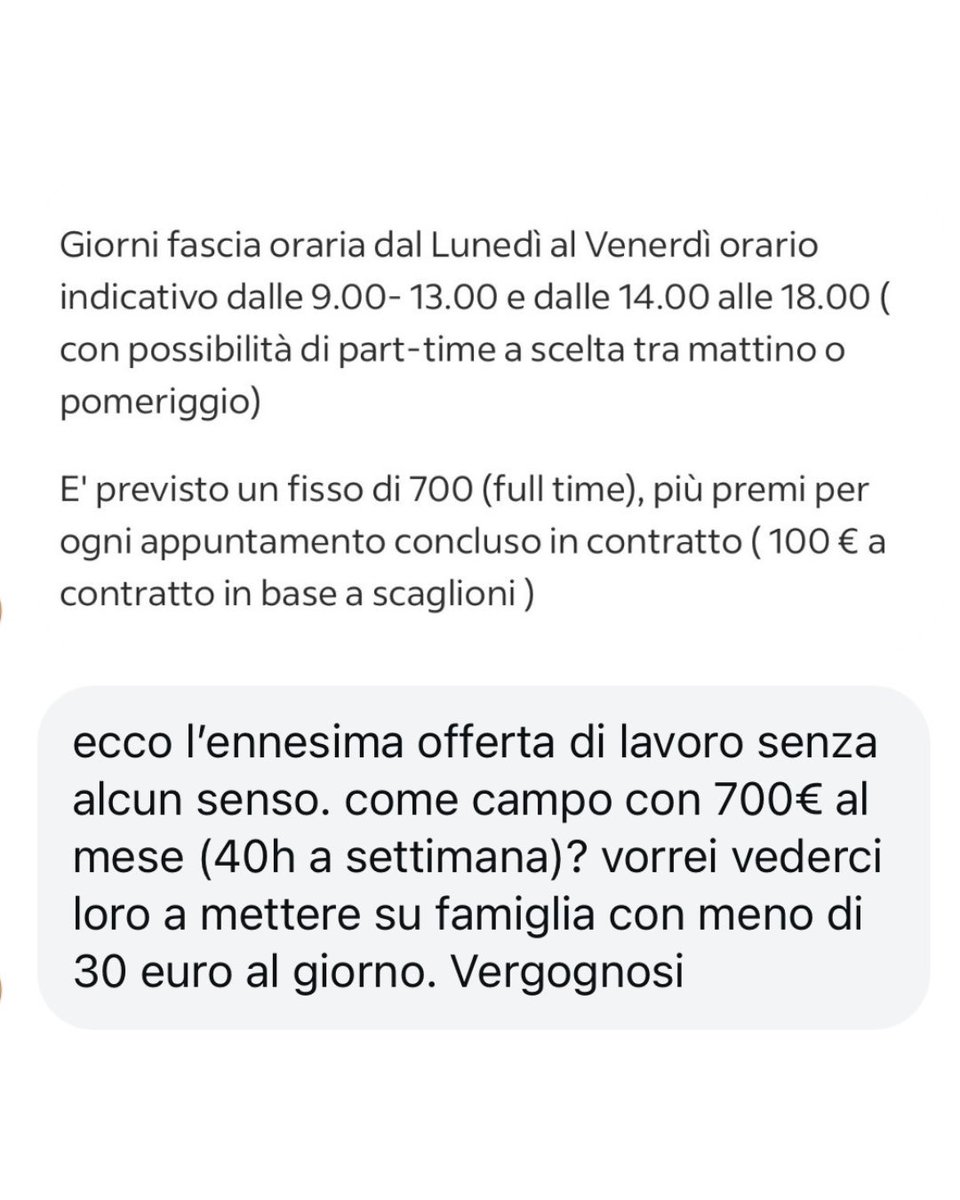 Giorni fascia oraria dal Lunedì al Venerdì orario indicativo dalle 9.00- 13.00 e dalle 14.00 alle 18.00 ( con possibilità di part-time a scelta tra mattino o pomeriggio)

E' previsto un fisso di 700 (full time), più premi per ogni appuntamento concluso in contratto ( 100 € a contratto in base a scaglioni )

ecco l'ennesima offerta di lavoro senza alcun senso. come campo con 700€ al mese (40h a settimana)? vorrei vederci loro a mettere su famiglia con meno di 30 euro al giorno. Vergognosi